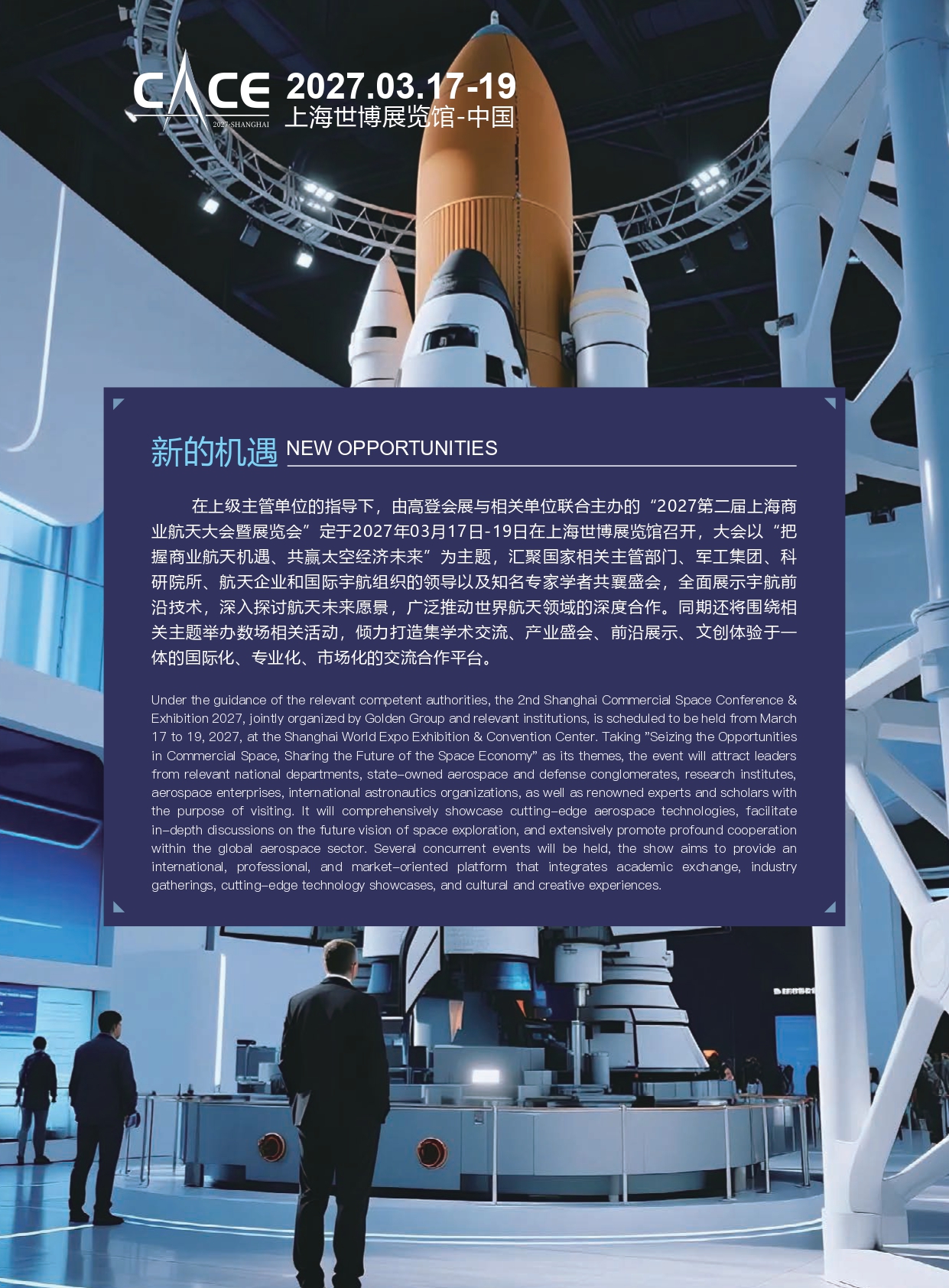 CACE
2027·SHANGHAI
2027.03.17-19
上海世博展览馆-中国

新的机遇 NEW OPPORTUNITIES

在上级主管单位的指导下，由高登会展与相关单位联合主办的“2027第二届上海商业航天大会暨展览会”定于2027年03月17日-19日在上海世博展览馆召开，大会以“把握商业航天机遇、共赢太空经济未来”为主题，汇聚国家相关主管部门、军工集团、科研院所、航天企业和国际宇航组织的领导以及知名专家学者共襄盛会，全面展示宇航前沿技术，深入探讨航天未来愿景，广泛推动世界航天领域的深度合作。同期还将围绕相关主题举办数场相关活动，倾力打造集学术交流、产业盛会、前沿展示、文创体验于一体的国际化、专业化、市场化的交流合作平台。

Under the guidance of the relevant competent authorities, the 2nd Shanghai Commercial Space Conference & Exhibition 2027, jointly organized by Golden Group and relevant institutions, is scheduled to be held from March 17 to 19, 2027, at the Shanghai World Expo Exhibition & Convention Center. Taking "Seizing the Opportunities in Commercial Space, Sharing the Future of the Space Economy" as its themes, the event will attract leaders from relevant national departments, state-owned aerospace and defense conglomerates, research institutes, aerospace enterprises, international astronautics organizations, as well as renowned experts and scholars with the purpose of visiting. It will comprehensively showcase cutting-edge aerospace technologies, facilitate in-depth discussions on the future vision of space exploration, and extensively promote profound cooperation within the global aerospace sector. Several concurrent events will be held, the show aims to provide an international, professional, and market-oriented platform that integrates academic exchange, industry gatherings, cutting-edge technology showcases, and cultural and creative experiences.